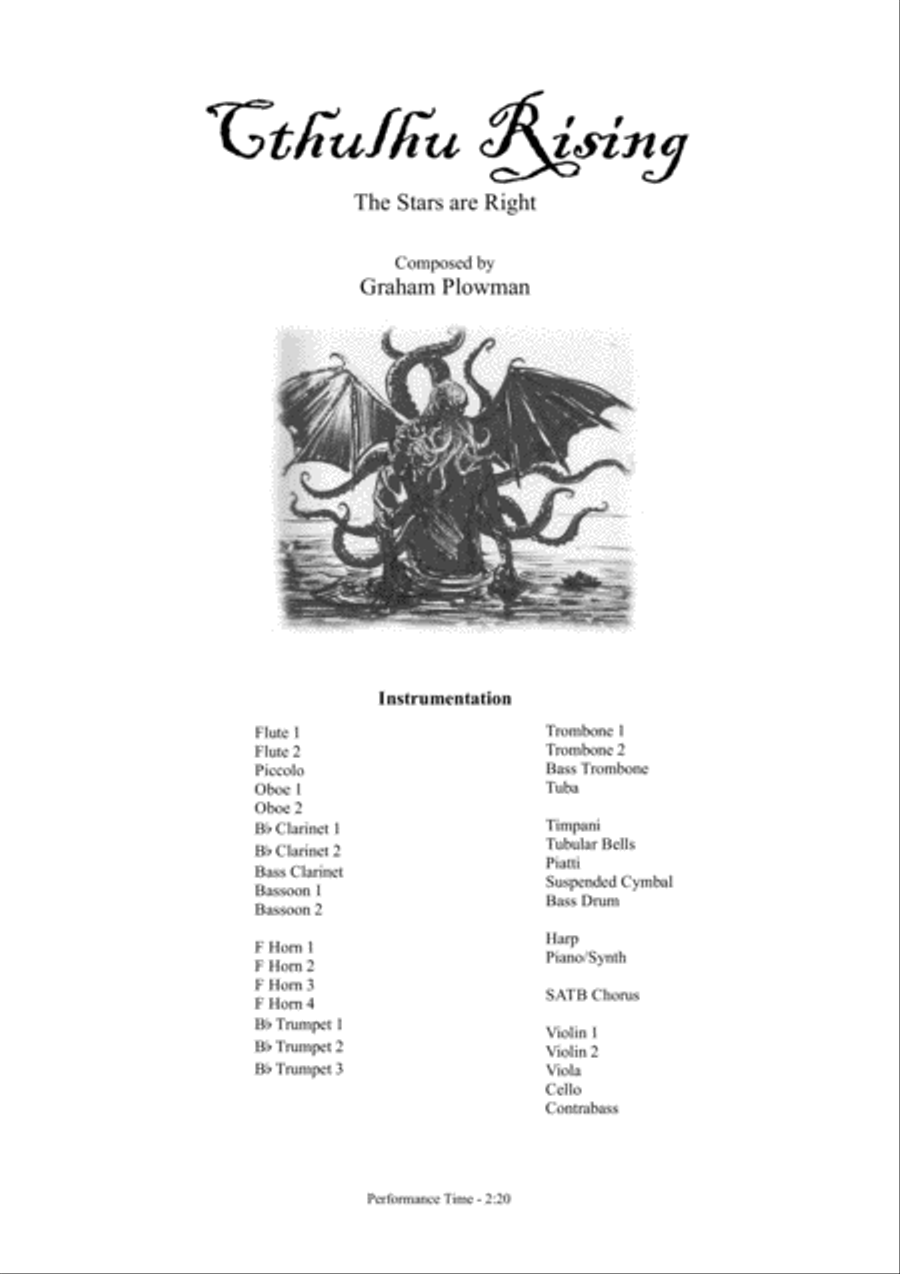 Cthulhu Rising

The Stars are Right

Composed by
Graham Plowman

Instrumentation

Flute 1
Flute 2
Piccolo
Oboe 1
Oboe 2
B♭ Clarinet 1
B♭ Clarinet 2
Bass Clarinet
Bassoon 1
Bassoon 2

F Horn 1
F Horn 2
F Horn 3
F Horn 4
B♭ Trumpet 1
B♭ Trumpet 2
B♭ Trumpet 3

Trombone 1
Trombone 2
Bass Trombone
Tuba

Timpani
Tubular Bells
Piatti
Suspended Cymbal
Bass Drum

Harp
Piano/Synth

SATB Chorus

Violin 1
Violin 2
Viola
Cello
Contrabass

Performance Time - 2:20